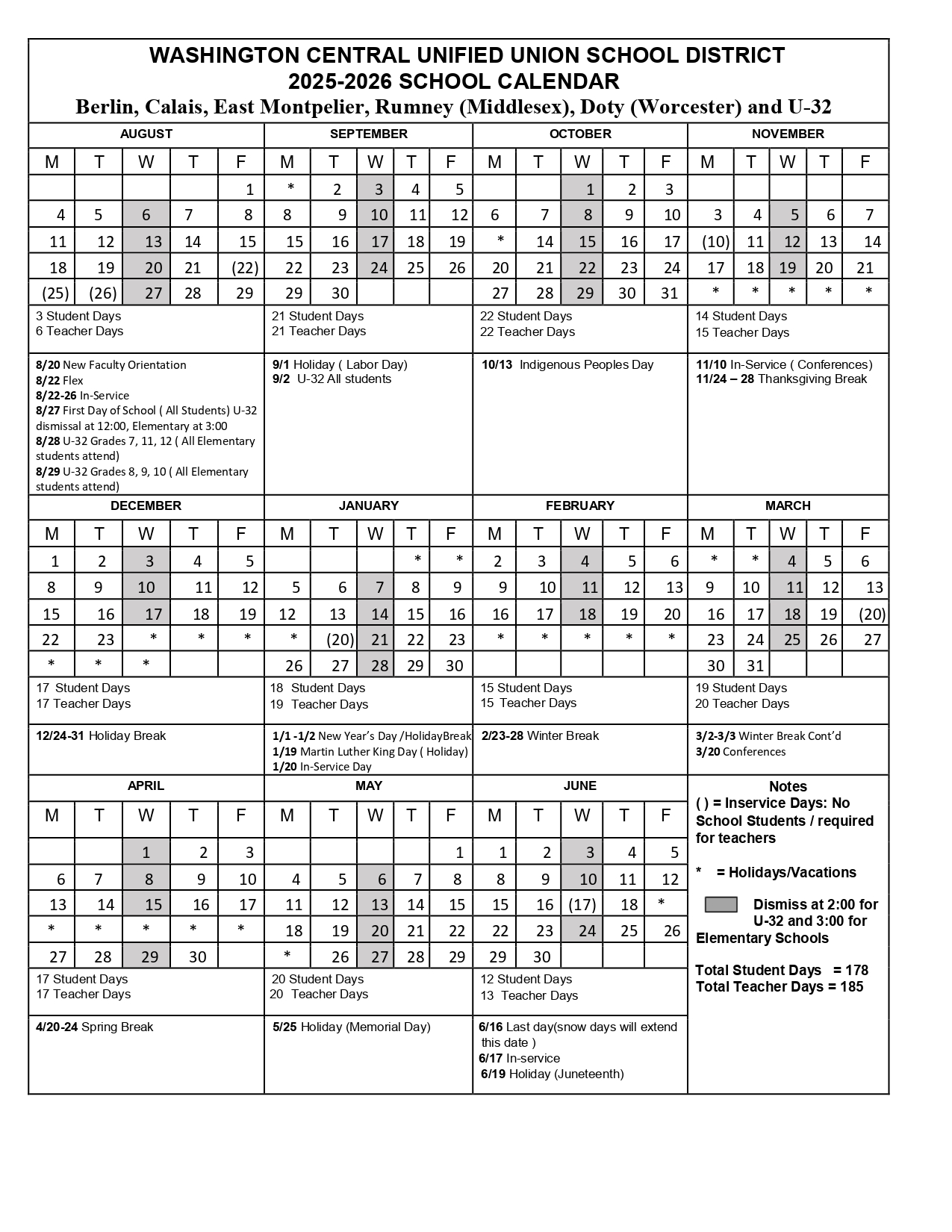 WASHINGTON CENTRAL UNIFIED UNION SCHOOL DISTRICT
2025-2026 SCHOOL CALENDAR
Berlin, Calais, East Montpelier, Rumney (Middlesex), Doty (Worcester) and U-32

AUGUST

| M | T | W | T | F |
|---|---|---|---|---|
| | | | | 1 |
| 4 | 5 | 6 | 7 | 8 |
| 11 | 12 | 13 | 14 | 15 |
| 18 | 19 | 20 | 21 | (22) |
| (25) | (26) | 27 | 28 | 29 |

3 Student Days
6 Teacher Days

8/20 New Faculty Orientation
8/22 Flex
8/22-26 In-Service
8/27 First Day of School ( All Students) U-32 dismissal at 12:00, Elementary at 3:00
8/28 U-32 Grades 7, 11, 12 ( All Elementary students attend)
8/29 U-32 Grades 8, 9, 10 ( All Elementary students attend)

SEPTEMBER

| M | T | W | T | F |
|---|---|---|---|---|
| * | 2 | 3 | 4 | 5 |
| 8 | 9 | 10 | 11 | 12 |
| 15 | 16 | 17 | 18 | 19 |
| 22 | 23 | 24 | 25 | 26 |
| 29 | 30 | | | |

21 Student Days
21 Teacher Days

9/1 Holiday ( Labor Day)
9/2 U-32 All students

OCTOBER

| M | T | W | T | F |
|---|---|---|---|---|
| | | 1 | 2 | 3 |
| 6 | 7 | 8 | 9 | 10 |
| * | 14 | 15 | 16 | 17 |
| 20 | 21 | 22 | 23 | 24 |
| 27 | 28 | 29 | 30 | 31 |

22 Student Days
22 Teacher Days

10/13 Indigenous Peoples Day

NOVEMBER

| M | T | W | T | F |
|---|---|---|---|---|
| | | | | |
| 3 | 4 | 5 | 6 | 7 |
| (10) | 11 | 12 | 13 | 14 |
| 17 | 18 | 19 | 20 | 21 |
| * | * | * | * | * |

14 Student Days
15 Teacher Days

11/10 In-Service ( Conferences)
11/24 – 28 Thanksgiving Break

DECEMBER

| M | T | W | T | F |
|---|---|---|---|---|
| 1 | 2 | 3 | 4 | 5 |
| 8 | 9 | 10 | 11 | 12 |
| 15 | 16 | 17 | 18 | 19 |
| 22 | 23 | * | * | * |
| * | * | * | | |

17 Student Days
17 Teacher Days

12/24-31 Holiday Break

JANUARY

| M | T | W | T | F |
|---|---|---|---|---|
| | | | * | * |
| 5 | 6 | 7 | 8 | 9 |
| 12 | 13 | 14 | 15 | 16 |
| * | (20) | 21 | 22 | 23 |
| 26 | 27 | 28 | 29 | 30 |

18 Student Days
19 Teacher Days

1/1 -1/2 New Year's Day /HolidayBreak
1/19 Martin Luther King Day ( Holiday)
1/20 In-Service Day

FEBRUARY

| M | T | W | T | F |
|---|---|---|---|---|
| 2 | 3 | 4 | 5 | 6 |
| 9 | 10 | 11 | 12 | 13 |
| 16 | 17 | 18 | 19 | 20 |
| * | * | * | * | * |
| | | | | |

15 Student Days
15 Teacher Days

2/23-28 Winter Break

MARCH

| M | T | W | T | F |
|---|---|---|---|---|
| * | * | 4 | 5 | 6 |
| 9 | 10 | 11 | 12 | 13 |
| 16 | 17 | 18 | 19 | (20) |
| 23 | 24 | 25 | 26 | 27 |
| 30 | 31 | | | |

19 Student Days
20 Teacher Days

3/2-3/3 Winter Break Cont'd
3/20 Conferences

APRIL

| M | T | W | T | F |
|---|---|---|---|---|
| | | 1 | 2 | 3 |
| 6 | 7 | 8 | 9 | 10 |
| 13 | 14 | 15 | 16 | 17 |
| * | * | * | * | * |
| 27 | 28 | 29 | 30 | |

17 Student Days
17 Teacher Days

4/20-24 Spring Break

MAY

| M | T | W | T | F |
|---|---|---|---|---|
| | | | | 1 |
| 4 | 5 | 6 | 7 | 8 |
| 11 | 12 | 13 | 14 | 15 |
| 18 | 19 | 20 | 21 | 22 |
| * | 26 | 27 | 28 | 29 |

20 Student Days
20 Teacher Days

5/25 Holiday (Memorial Day)

JUNE

| M | T | W | T | F |
|---|---|---|---|---|
| 1 | 2 | 3 | 4 | 5 |
| 8 | 9 | 10 | 11 | 12 |
| 15 | 16 | (17) | 18 | * |
| 22 | 23 | 24 | 25 | 26 |
| 29 | 30 | | | |

12 Student Days
13 Teacher Days

6/16 Last day(snow days will extend this date )
6/17 In-service
6/19 Holiday (Juneteenth)

Notes
( ) = Inservice Days: No School Students / required for teachers

* = Holidays/Vacations

Dismiss at 2:00 for U-32 and 3:00 for Elementary Schools

Total Student Days = 178
Total Teacher Days = 185